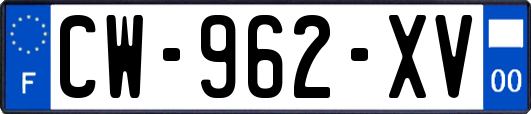 F
CW-962-XV
00